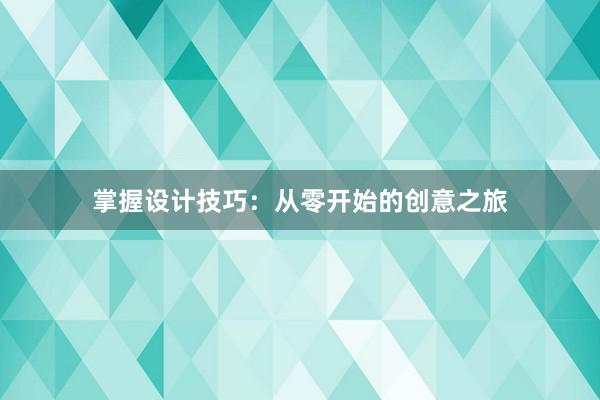 掌握设计技巧：从零开始的创意之旅